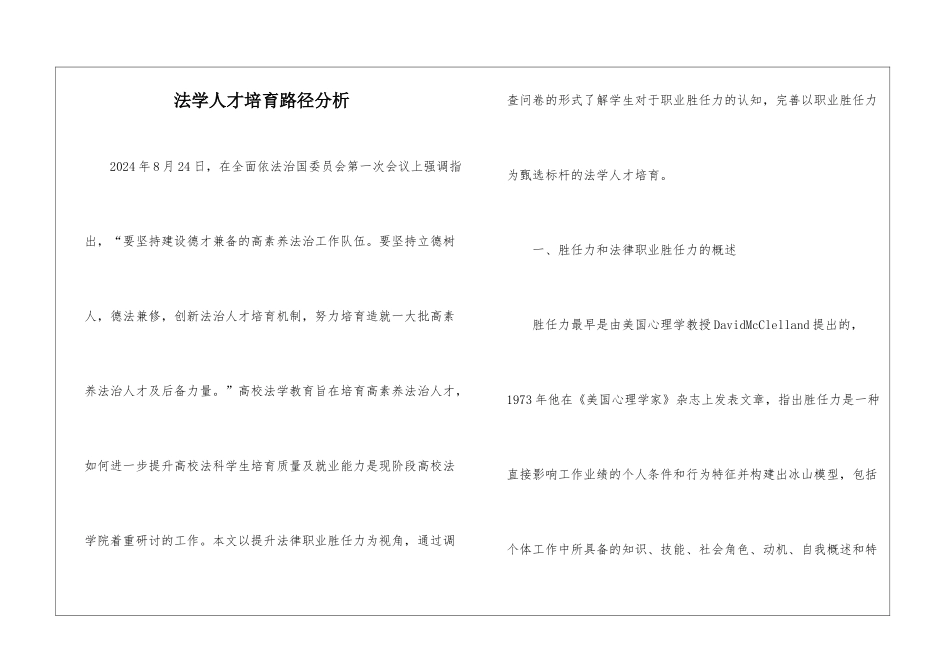 法学人才培育路径分析

2024年8月24日，在全面依法治国委员会第一次会议上强调指出，“要坚持建设德才兼备的高素养法治工作队伍。要坚持立德树人，德法兼修，创新法治人才培育机制，努力培育造就一大批高素养法治人才及后备力量。”高校法学教育旨在培育高素养法治人才，如何进一步提升高校法科学生培育质量及就业能力是现阶段高校法学院着重研讨的工作。本文以提升法律职业胜任力为视角，通过调查问卷的形式了解学生对于职业胜任力的认知，完善以职业胜任力为甄选标杆的法学人才培育。

一、胜任力和法律职业胜任力的概述

胜任力最早是由美国心理学教授DavidMcClelland提出的，1973年他在《美国心理学家》杂志上发表文章，指出胜任力是一种直接影响工作业绩的个人条件和行为特征并构建出冰山模型，包括个体工作中所具备的知识、技能、社会角色、动机、自我概述和特